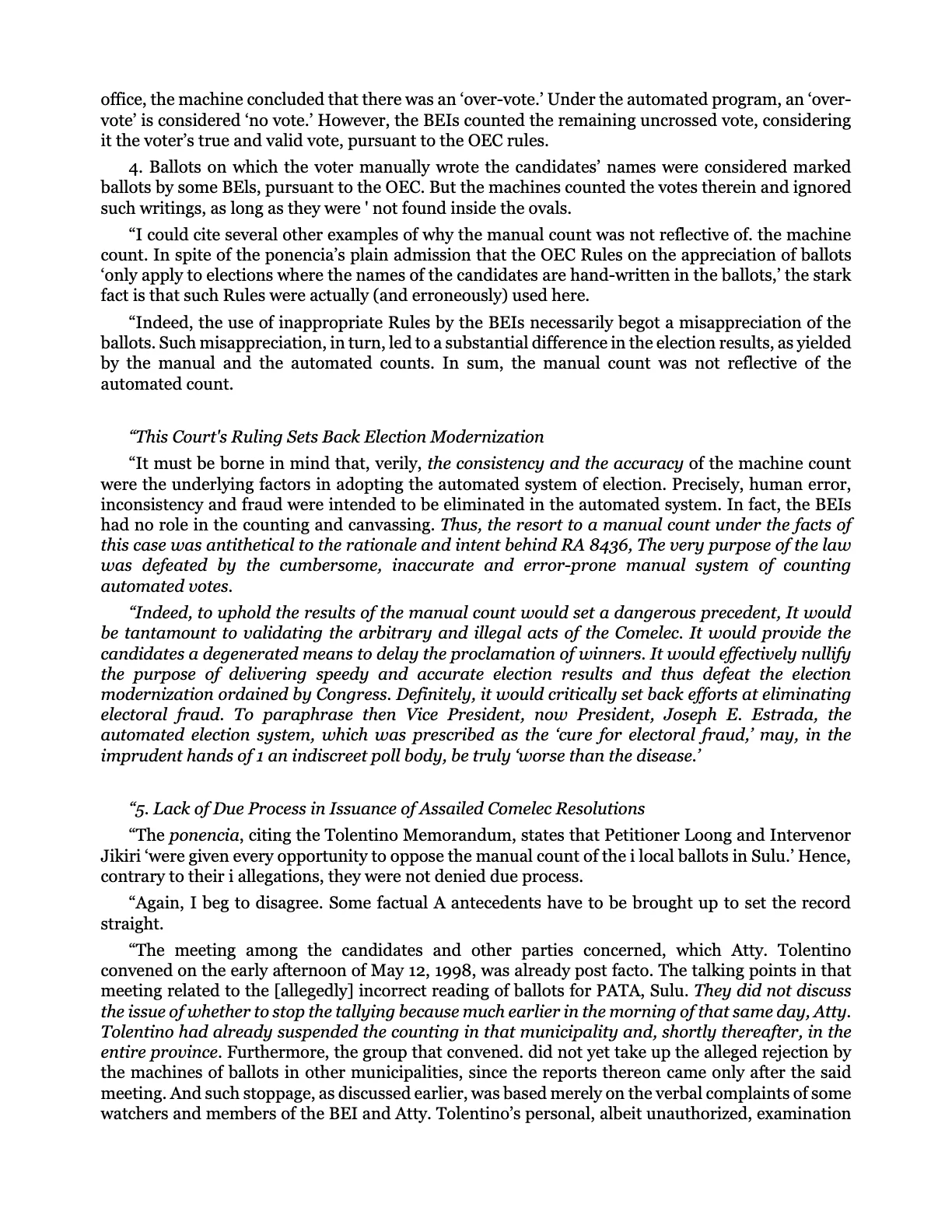 office, the machine concluded that there was an 'over-vote.' Under the automated program, an 'over-vote' is considered 'no vote.' However, the BEIs counted the remaining uncrossed vote, considering it the voter's true and valid vote, pursuant to the OEC rules.

4. Ballots on which the voter manually wrote the candidates' names were considered marked ballots by some BEls, pursuant to the OEC. But the machines counted the votes therein and ignored such writings, as long as they were ' not found inside the ovals.

"I could cite several other examples of why the manual count was not reflective of. the machine count. In spite of the ponencia's plain admission that the OEC Rules on the appreciation of ballots 'only apply to elections where the names of the candidates are hand-written in the ballots,' the stark fact is that such Rules were actually (and erroneously) used here.

"Indeed, the use of inappropriate Rules by the BEIs necessarily begot a misappreciation of the ballots. Such misappreciation, in turn, led to a substantial difference in the election results, as yielded by the manual and the automated counts. In sum, the manual count was not reflective of the automated count.

"This Court's Ruling Sets Back Election Modernization

"It must be borne in mind that, verily, the consistency and the accuracy of the machine count were the underlying factors in adopting the automated system of election. Precisely, human error, inconsistency and fraud were intended to be eliminated in the automated system. In fact, the BEIs had no role in the counting and canvassing. Thus, the resort to a manual count under the facts of this case was antithetical to the rationale and intent behind RA 8436, The very purpose of the law was defeated by the cumbersome, inaccurate and error-prone manual system of counting automated votes.

"Indeed, to uphold the results of the manual count would set a dangerous precedent, It would be tantamount to validating the arbitrary and illegal acts of the Comelec. It would provide the candidates a degenerated means to delay the proclamation of winners. It would effectively nullify the purpose of delivering speedy and accurate election results and thus defeat the election modernization ordained by Congress. Definitely, it would critically set back efforts at eliminating electoral fraud. To paraphrase then Vice President, now President, Joseph E. Estrada, the automated election system, which was prescribed as the 'cure for electoral fraud,' may, in the imprudent hands of 1 an indiscreet poll body, be truly 'worse than the disease.'

"5. Lack of Due Process in Issuance of Assailed Comelec Resolutions

"The ponencia, citing the Tolentino Memorandum, states that Petitioner Loong and Intervenor Jikiri 'were given every opportunity to oppose the manual count of the i local ballots in Sulu.' Hence, contrary to their i allegations, they were not denied due process.

"Again, I beg to disagree. Some factual A antecedents have to be brought up to set the record straight.

"The meeting among the candidates and other parties concerned, which Atty. Tolentino convened on the early afternoon of May 12, 1998, was already post facto. The talking points in that meeting related to the [allegedly] incorrect reading of ballots for PATA, Sulu. They did not discuss the issue of whether to stop the tallying because much earlier in the morning of that same day, Atty. Tolentino had already suspended the counting in that municipality and, shortly thereafter, in the entire province. Furthermore, the group that convened. did not yet take up the alleged rejection by the machines of ballots in other municipalities, since the reports thereon came only after the said meeting. And such stoppage, as discussed earlier, was based merely on the verbal complaints of some watchers and members of the BEI and Atty. Tolentino's personal, albeit unauthorized, examination